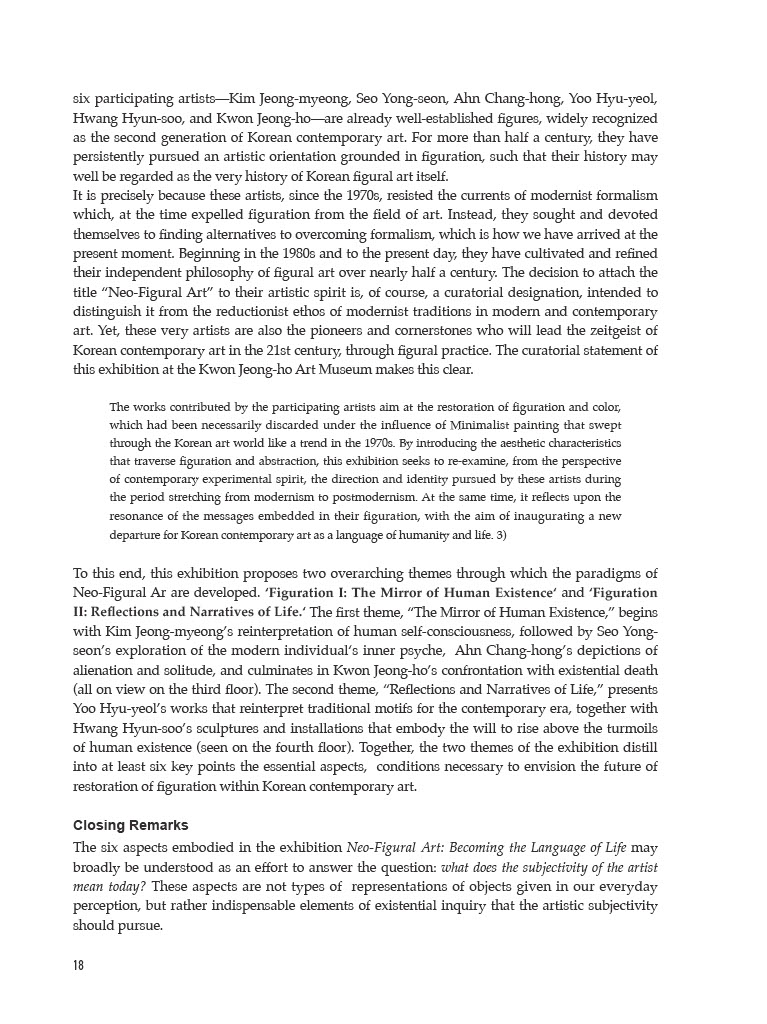 six participating artists—Kim Jeong-myeong, Seo Yong-seon, Ahn Chang-hong, Yoo Hyu-yeol, Hwang Hyun-soo, and Kwon Jeong-ho—are already well-established figures, widely recognized as the second generation of Korean contemporary art. For more than half a century, they have persistently pursued an artistic orientation grounded in figuration, such that their history may well be regarded as the very history of Korean figural art itself.
It is precisely because these artists, since the 1970s, resisted the currents of modernist formalism which, at the time expelled figuration from the field of art. Instead, they sought and devoted themselves to finding alternatives to overcoming formalism, which is how we have arrived at the present moment. Beginning in the 1980s and to the present day, they have cultivated and refined their independent philosophy of figural art over nearly half a century. The decision to attach the title "Neo-Figural Art" to their artistic spirit is, of course, a curatorial designation, intended to distinguish it from the reductionist ethos of modernist traditions in modern and contemporary art. Yet, these very artists are also the pioneers and cornerstones who will lead the zeitgeist of Korean contemporary art in the 21st century, through figural practice. The curatorial statement of this exhibition at the Kwon Jeong-ho Art Museum makes this clear.

The works contributed by the participating artists aim at the restoration of figuration and color, which had been necessarily discarded under the influence of Minimalist painting that swept through the Korean art world like a trend in the 1970s. By introducing the aesthetic characteristics that traverse figuration and abstraction, this exhibition seeks to re-examine, from the perspective of contemporary experimental spirit, the direction and identity pursued by these artists during the period stretching from modernism to postmodernism. At the same time, it reflects upon the resonance of the messages embedded in their figuration, with the aim of inaugurating a new departure for Korean contemporary art as a language of humanity and life. 3)

To this end, this exhibition proposes two overarching themes through which the paradigms of Neo-Figural Ar are developed. 'Figuration I: The Mirror of Human Existence' and 'Figuration II: Reflections and Narratives of Life.' The first theme, "The Mirror of Human Existence," begins with Kim Jeong-myeong's reinterpretation of human self-consciousness, followed by Seo Yong-seon's exploration of the modern individual's inner psyche, Ahn Chang-hong's depictions of alienation and solitude, and culminates in Kwon Jeong-ho's confrontation with existential death (all on view on the third floor). The second theme, "Reflections and Narratives of Life," presents Yoo Hyu-yeol's works that reinterpret traditional motifs for the contemporary era, together with Hwang Hyun-soo's sculptures and installations that embody the will to rise above the turmoils of human existence (seen on the fourth floor). Together, the two themes of the exhibition distill into at least six key points the essential aspects, conditions necessary to envision the future of restoration of figuration within Korean contemporary art.

Closing Remarks
The six aspects embodied in the exhibition Neo-Figural Art: Becoming the Language of Life may broadly be understood as an effort to answer the question: what does the subjectivity of the artist mean today? These aspects are not types of representations of objects given in our everyday perception, but rather indispensable elements of existential inquiry that the artistic subjectivity should pursue.

18